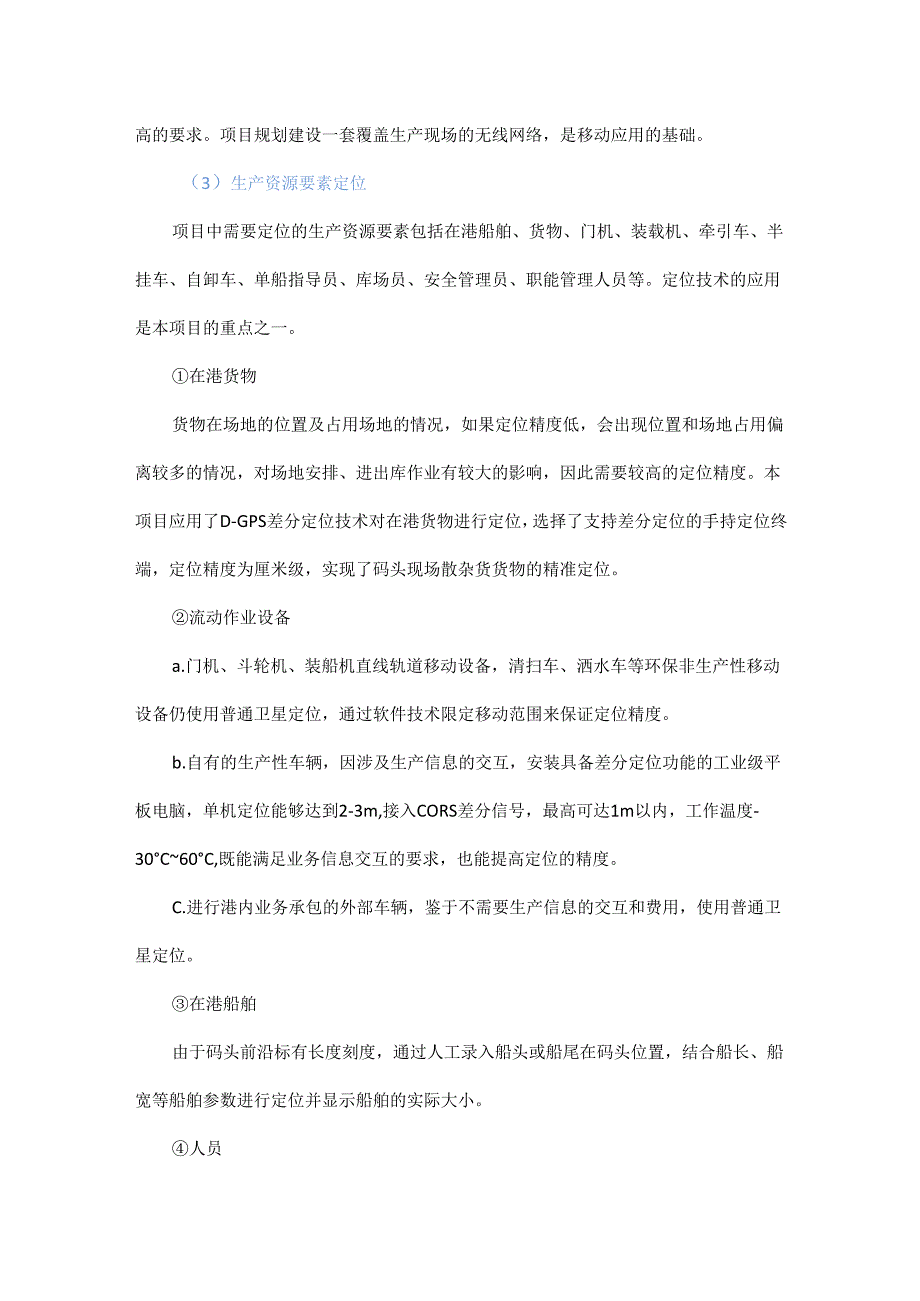 高的要求。项目规划建设一套覆盖生产现场的无线网络，是移动应用的基础。

（3）生产资源要素定位

项目中需要定位的生产资源要素包括在港船舶、货物、门机、装载机、牵引车、半挂车、自卸车、单船指导员、库场员、安全管理员、职能管理人员等。定位技术的应用是本项目的重点之一。

①在港货物

货物在场地的位置及占用场地的情况，如果定位精度低，会出现位置和场地占用偏离较多的情况，对场地安排、进出库作业有较大的影响，因此需要较高的定位精度。本项目应用了D-GPS差分定位技术对在港货物进行定位，选择了支持差分定位的手持定位终端，定位精度为厘米级，实现了码头现场散杂货货物的精准定位。

②流动作业设备

a.门机、斗轮机、装船机直线轨道移动设备，清扫车、洒水车等环保非生产性移动设备仍使用普通卫星定位，通过软件技术限定移动范围来保证定位精度。

b.自有的生产性车辆，因涉及生产信息的交互，安装具备差分定位功能的工业级平板电脑，单机定位能够达到2-3m,接入CORS差分信号，最高可达1m以内，工作温度-30°C~60°C,既能满足业务信息交互的要求，也能提高定位的精度。

C.进行港内业务承包的外部车辆，鉴于不需要生产信息的交互和费用，使用普通卫星定位。

③在港船舶

由于码头前沿标有长度刻度，通过人工录入船头或船尾在码头位置，结合船长、船宽等船舶参数进行定位并显示船舶的实际大小。

④人员